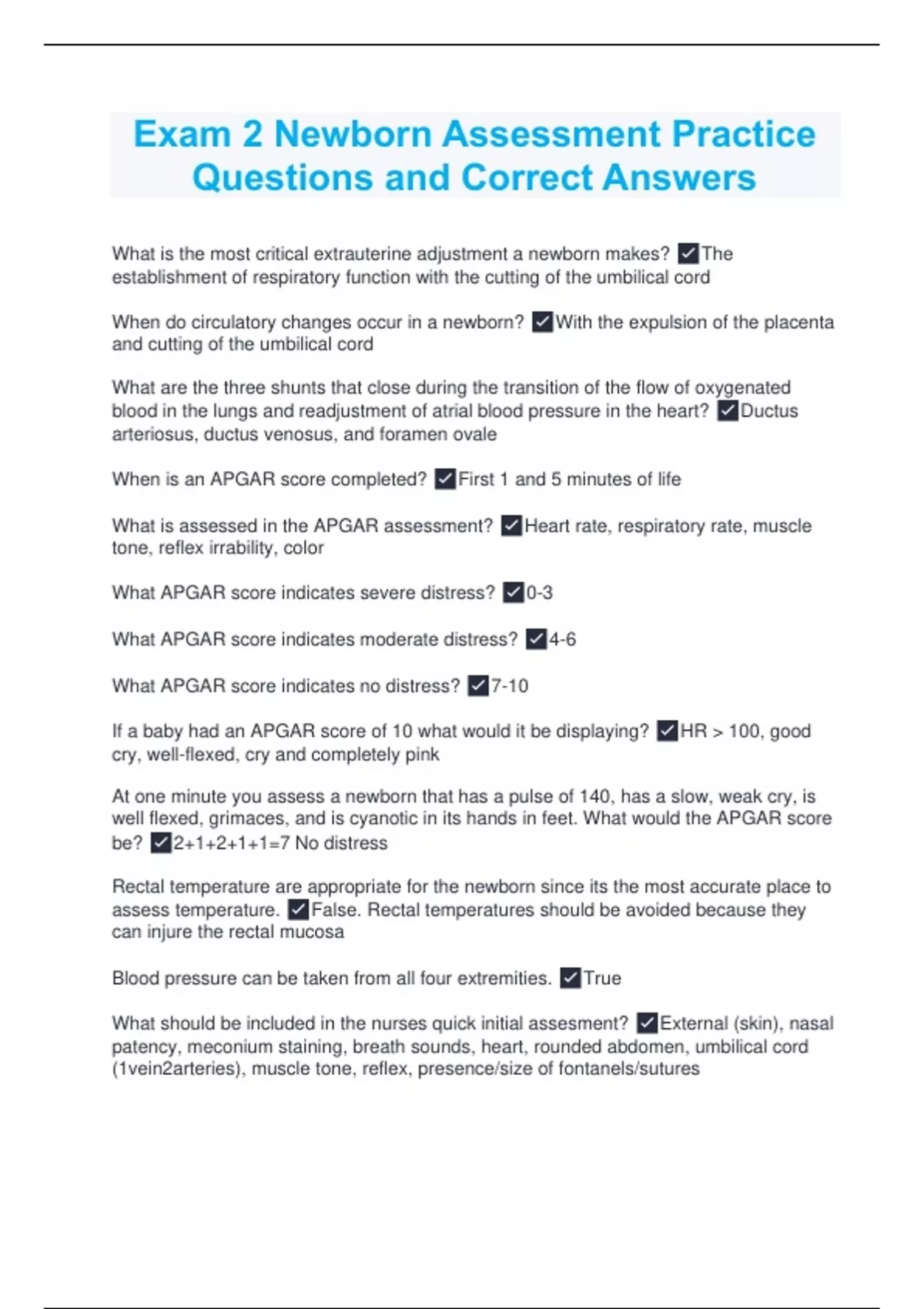 Exam 2 Newborn Assessment Practice Questions and Correct Answers

What is the most critical extrauterine adjustment a newborn makes? ✓The establishment of respiratory function with the cutting of the umbilical cord

When do circulatory changes occur in a newborn? ✓With the expulsion of the placenta and cutting of the umbilical cord

What are the three shunts that close during the transition of the flow of oxygenated blood in the lungs and readjustment of atrial blood pressure in the heart? ✓Ductus arteriosus, ductus venosus, and foramen ovale

When is an APGAR score completed? ✓First 1 and 5 minutes of life

What is assessed in the APGAR assessment? ✓Heart rate, respiratory rate, muscle tone, reflex irrability, color

What APGAR score indicates severe distress? ✓0-3

What APGAR score indicates moderate distress? ✓4-6

What APGAR score indicates no distress? ✓7-10

If a baby had an APGAR score of 10 what would it be displaying? ✓HR > 100, good cry, well-flexed, cry and completely pink

At one minute you assess a newborn that has a pulse of 140, has a slow, weak cry, is well flexed, grimaces, and is cyanotic in its hands in feet. What would the APGAR score be? ✓2+1+2+1+1=7 No distress

Rectal temperature are appropriate for the newborn since its the most accurate place to assess temperature. ✓False. Rectal temperatures should be avoided because they can injure the rectal mucosa

Blood pressure can be taken from all four extremities. ✓True

What should be included in the nurses quick initial assesment? ✓External (skin), nasal patency, meconium staining, breath sounds, heart, rounded abdomen, umbilical cord (1vein2arteries), muscle tone, reflex, presence/size of fontanels/sutures